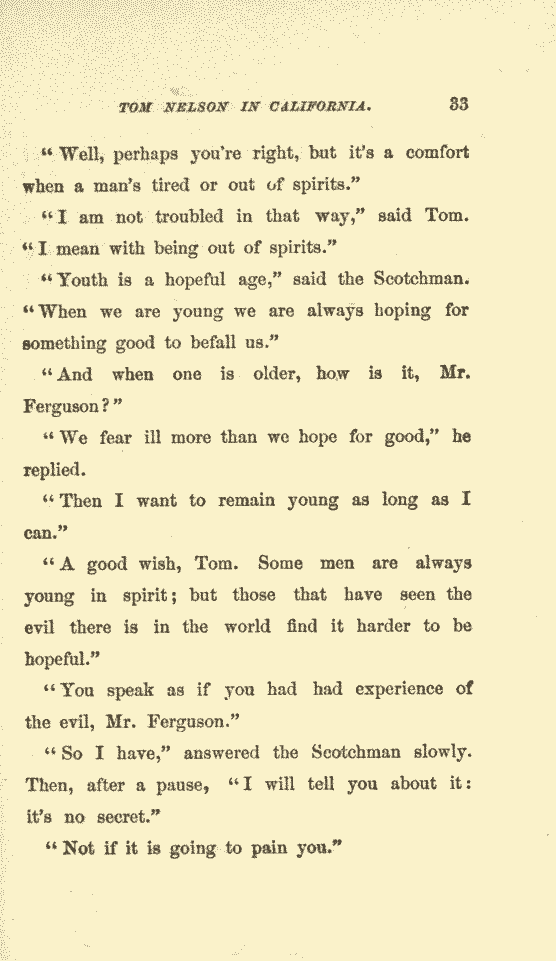 TOM NELSON IN CALIFORNIA. 33

"Well, perhaps you're right, but it's a comfort when a man's tired or out of spirits."

"I am not troubled in that way," said Tom. "I mean with being out of spirits."

"Youth is a hopeful age," said the Scotchman. "When we are young we are always hoping for something good to befall us."

"And when one is older, how is it, Mr. Ferguson?"

"We fear ill more than we hope for good," he replied.

"Then I want to remain young as long as I can."

"A good wish, Tom. Some men are always young in spirit; but those that have seen the evil there is in the world find it harder to be hopeful."

"You speak as if you had had experience of the evil, Mr. Ferguson."

"So I have," answered the Scotchman slowly. Then, after a pause, "I will tell you about it: it's no secret."

"Not if it is going to pain you."